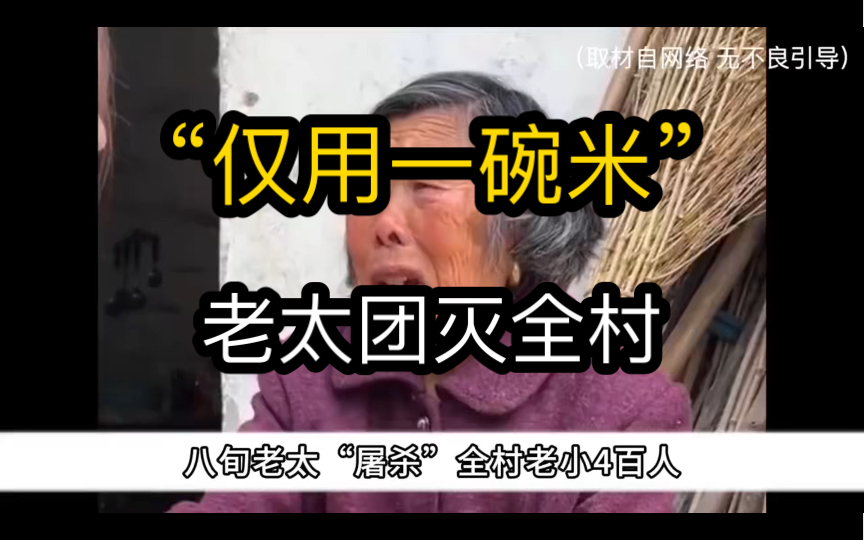 （取材自网络 无不良引导）

“仅用一碗米”

老太团灭全村

八旬老太“屠杀”全村老小4百人